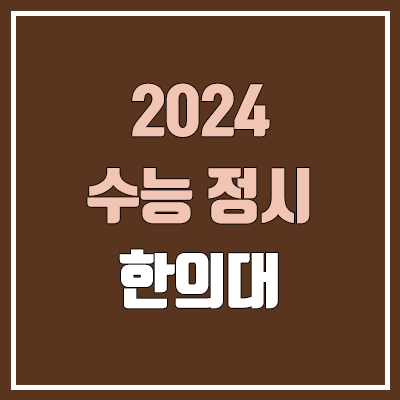 2024
수능 정시
한의대